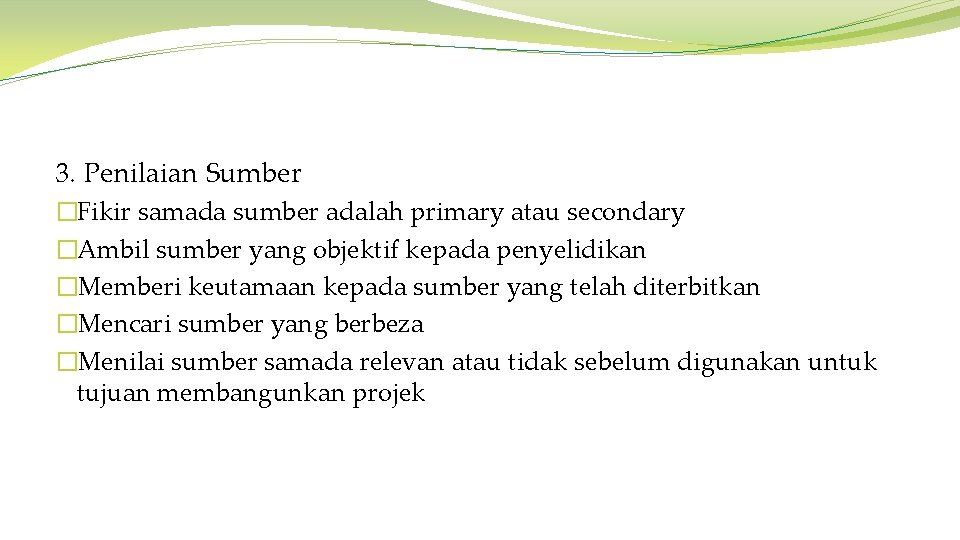 3. Penilaian Sumber

�Fikir samada sumber adalah primary atau secondary
�Ambil sumber yang objektif kepada penyelidikan
�Memberi keutamaan kepada sumber yang telah diterbitkan
�Mencari sumber yang berbeza
�Menilai sumber samada relevan atau tidak sebelum digunakan untuk tujuan membangunkan projek